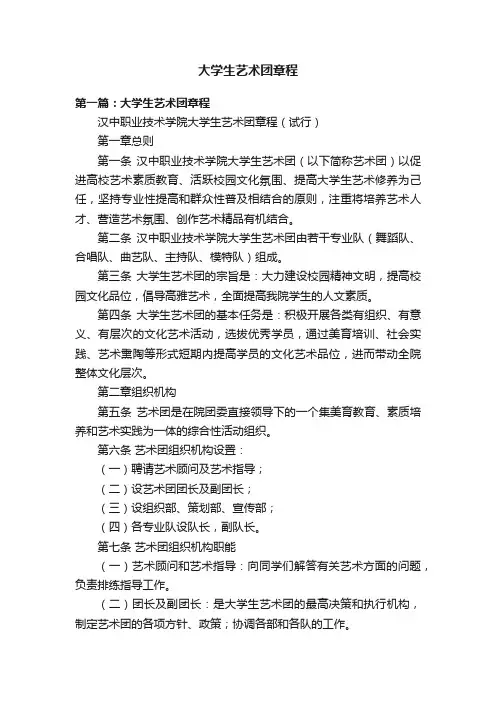 大学生艺术团章程

第一篇：大学生艺术团章程

汉中职业技术学院大学生艺术团章程（试行）

第一章总则

第一条 汉中职业技术学院大学生艺术团（以下简称艺术团）以促进高校艺术素质教育、活跃校园文化氛围、提高大学生艺术修养为己任，坚持专业性提高和群众性普及相结合的原则，注重将培养艺术人才、营造艺术氛围、创作艺术精品有机结合。

第二条 汉中职业技术学院大学生艺术团由若干专业队（舞蹈队、合唱队、曲艺队、主持队、模特队）组成。

第三条 大学生艺术团的宗旨是：大力建设校园精神文明，提高校园文化品位，倡导高雅艺术，全面提高我院学生的人文素质。

第四条 大学生艺术团的基本任务是：积极开展各类有组织、有意义、有层次的文化艺术活动，选拔优秀学员，通过美育培训、社会实践、艺术熏陶等形式短期内提高学员的文化艺术品位，进而带动全院整体文化层次。

第二章组织机构

第五条 艺术团是在院团委直接领导下的一个集美育教育、素质培养和艺术实践为一体的综合性活动组织。

第六条 艺术团组织机构设置：

（一）聘请艺术顾问及艺术指导；

（二）设艺术团团长及副团长；

（三）设组织部、策划部、宣传部；

（四）各专业队设队长，副队长。

第七条 艺术团组织机构职能

（一）艺术顾问和艺术指导：向同学们解答有关艺术方面的问题，负责排练指导工作。

（二）团长及副团长：是大学生艺术团的最高决策和执行机构，制定艺术团的各项方针、政策；协调各部和各队的工作。